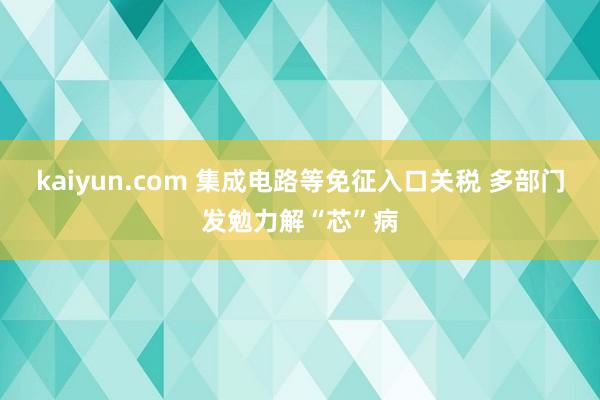 kaiyun.com 集成电路等免征入口关税 多部门发勉力解“芯”病